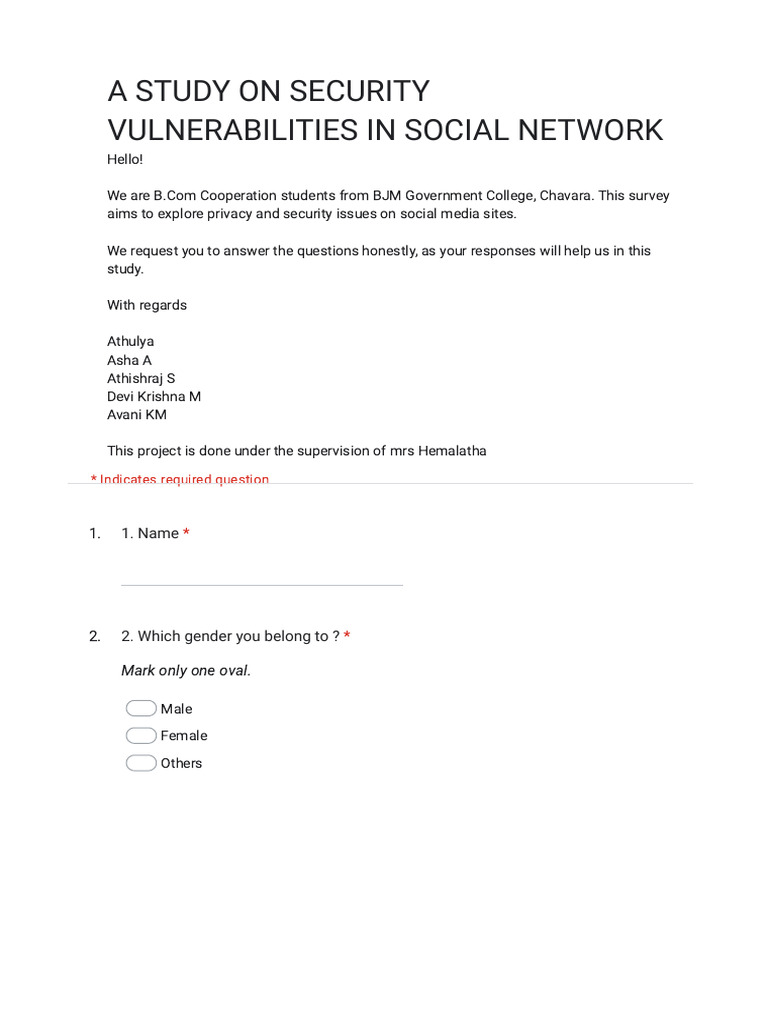 A STUDY ON SECURITY VULNERABILITIES IN SOCIAL NETWORK

Hello!

We are B.Com Cooperation students from BJM Government College, Chavara. This survey aims to explore privacy and security issues on social media sites.

We request you to answer the questions honestly, as your responses will help us in this study.

With regards

Athulya
Asha A
Athishraj S
Devi Krishna M
Avani KM

This project is done under the supervision of mrs Hemalatha

* Indicates required question

1. 1. Name *

2. 2. Which gender you belong to ? *

Mark only one oval.

Male
Female
Others